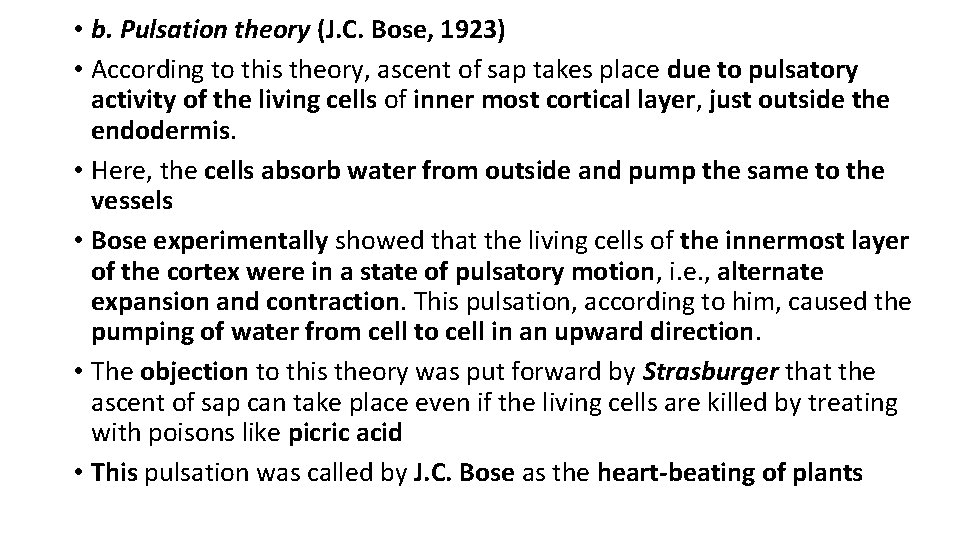 • b. Pulsation theory (J.C. Bose, 1923)
• According to this theory, ascent of sap takes place due to pulsatory activity of the living cells of inner most cortical layer, just outside the endodermis.
• Here, the cells absorb water from outside and pump the same to the vessels
• Bose experimentally showed that the living cells of the innermost layer of the cortex were in a state of pulsatory motion, i.e., alternate expansion and contraction. This pulsation, according to him, caused the pumping of water from cell to cell in an upward direction.
• The objection to this theory was put forward by Strasburger that the ascent of sap can take place even if the living cells are killed by treating with poisons like picric acid
• This pulsation was called by J.C. Bose as the heart-beating of plants